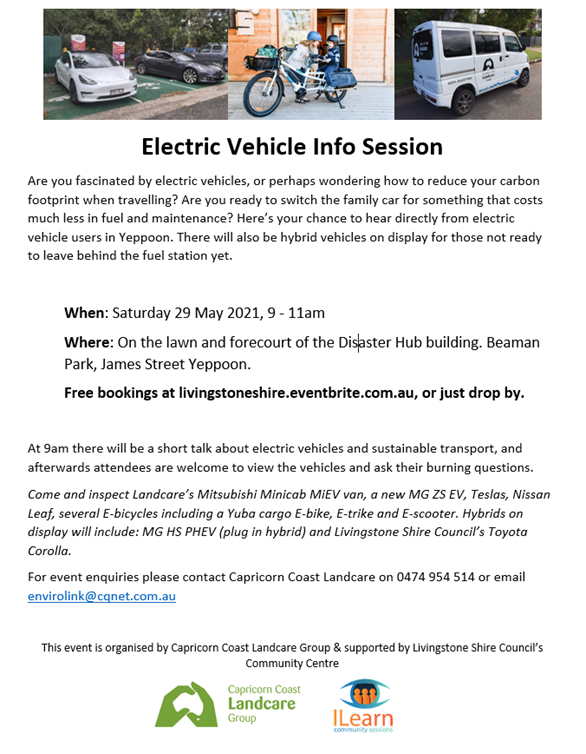 Electric Vehicle Info Session

Are you fascinated by electric vehicles, or perhaps wondering how to reduce your carbon footprint when travelling? Are you ready to switch the family car for something that costs much less in fuel and maintenance? Here's your chance to hear directly from electric vehicle users in Yeppoon. There will also be hybrid vehicles on display for those not ready to leave behind the fuel station yet.

When: Saturday 29 May 2021, 9 - 11am

Where: On the lawn and forecourt of the Disaster Hub building. Beaman Park, James Street Yeppoon.

Free bookings at livingstoneshire.eventbrite.com.au, or just drop by.

At 9am there will be a short talk about electric vehicles and sustainable transport, and afterwards attendees are welcome to view the vehicles and ask their burning questions.

Come and inspect Landcare's Mitsubishi Minicab MiEV van, a new MG ZS EV, Teslas, Nissan Leaf, several E-bicycles including a Yuba cargo E-bike, E-trike and E-scooter. Hybrids on display will include: MG HS PHEV (plug in hybrid) and Livingstone Shire Council's Toyota Corolla.

For event enquiries please contact Capricorn Coast Landcare on 0474 954 514 or email envirolink@cqnet.com.au

This event is organised by Capricorn Coast Landcare Group & supported by Livingstone Shire Council's Community Centre

Capricorn Coast Landcare Group

ILearn community sessions